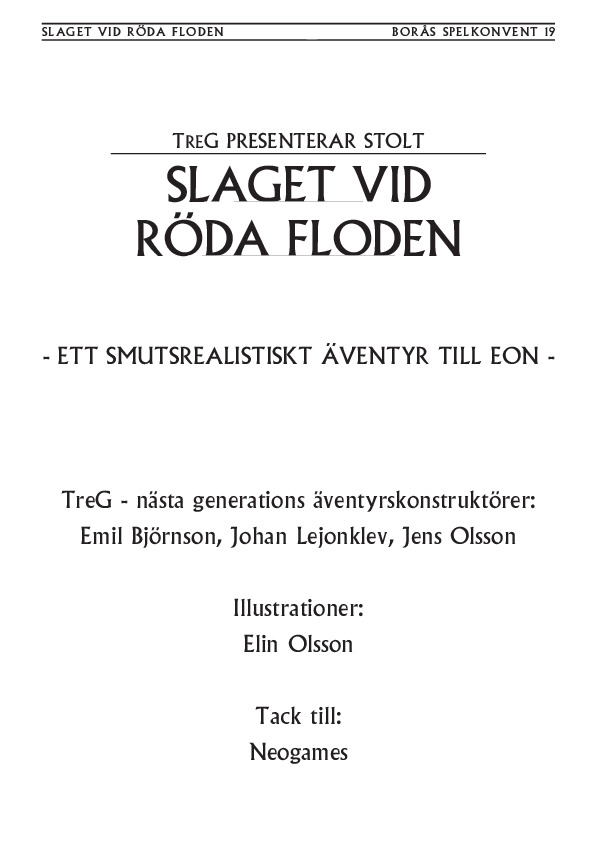 SLAGET VID RÖDA FLODEN BORÅS SPELKONVENT 19

TREG PRESENTERAR STOLT
SLAGET VID RÖDA FLODEN

- ETT SMUTSREALISTISKT ÄVENTYR TILL EON -

TreG - nästa generations äventyrskonstruktörer:
Emil Björnson, Johan Lejonklev, Jens Olsson

Illustrationer:
Elin Olsson

Tack till:
Neogames